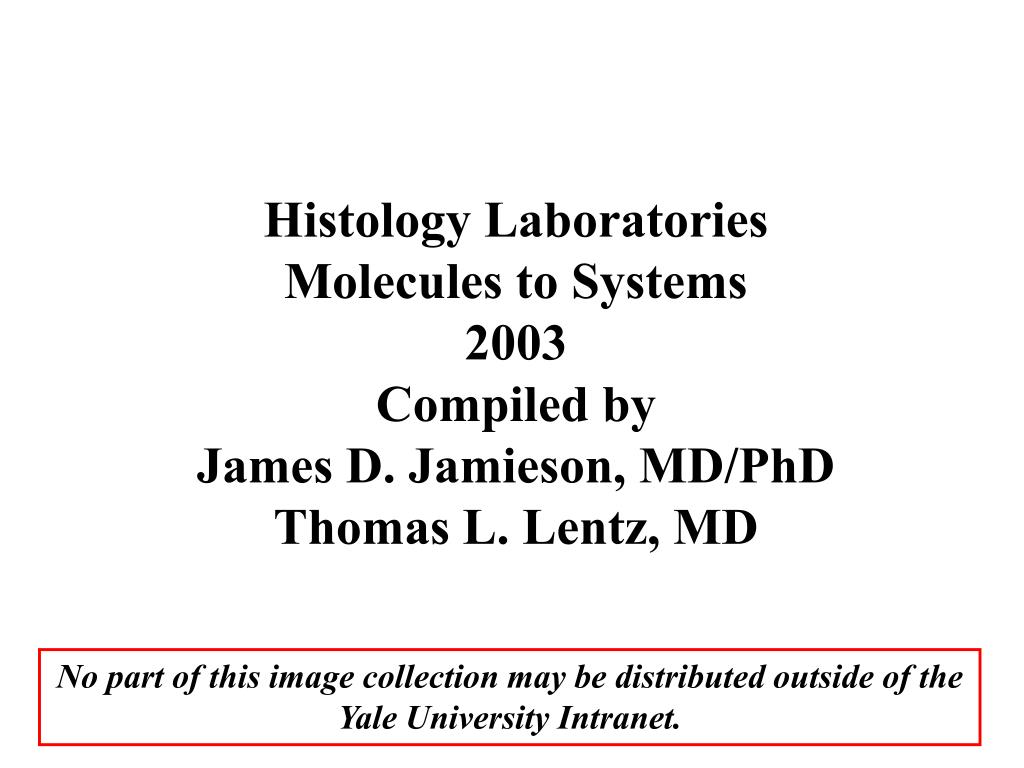 Histology Laboratories
Molecules to Systems
2003
Compiled by
James D. Jamieson, MD/PhD
Thomas L. Lentz, MD

No part of this image collection may be distributed outside of the Yale University Intranet.